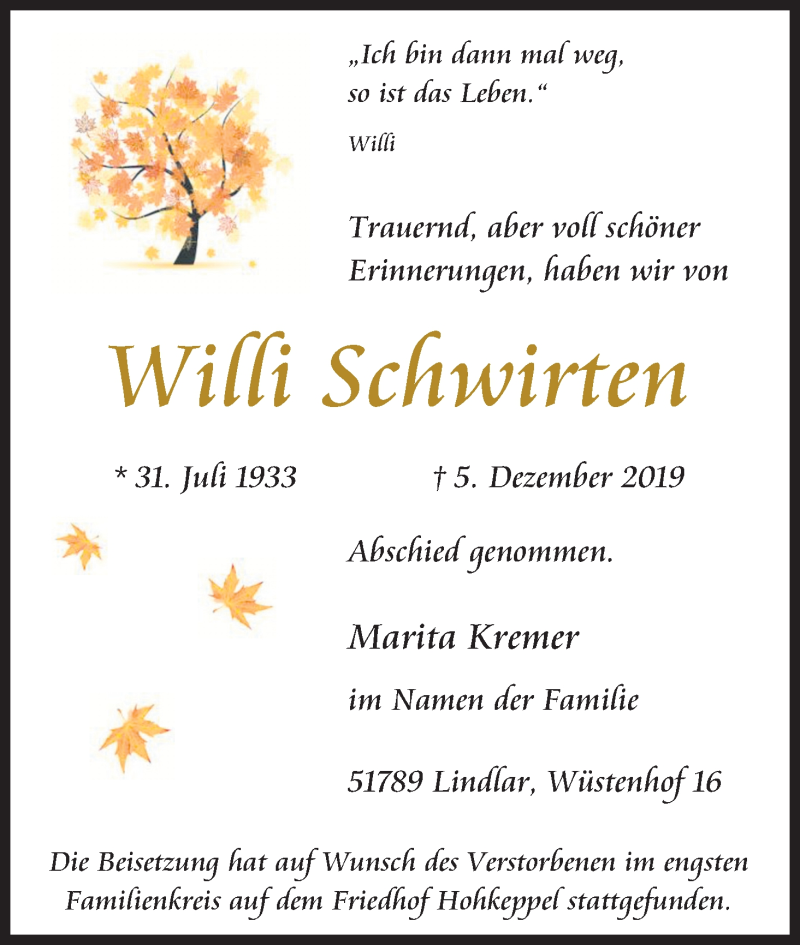 „Ich bin dann mal weg,
so ist das Leben.“
Willi

Trauernd, aber voll schöner Erinnerungen, haben wir von

Willi Schwirten

* 31. Juli 1933 † 5. Dezember 2019

Abschied genommen.

Marita Kremer

im Namen der Familie

51789 Lindlar, Wüstenhof 16

Die Beisetzung hat auf Wunsch des Verstorbenen im engsten Familienkreis auf dem Friedhof Hohkeppel stattgefunden.